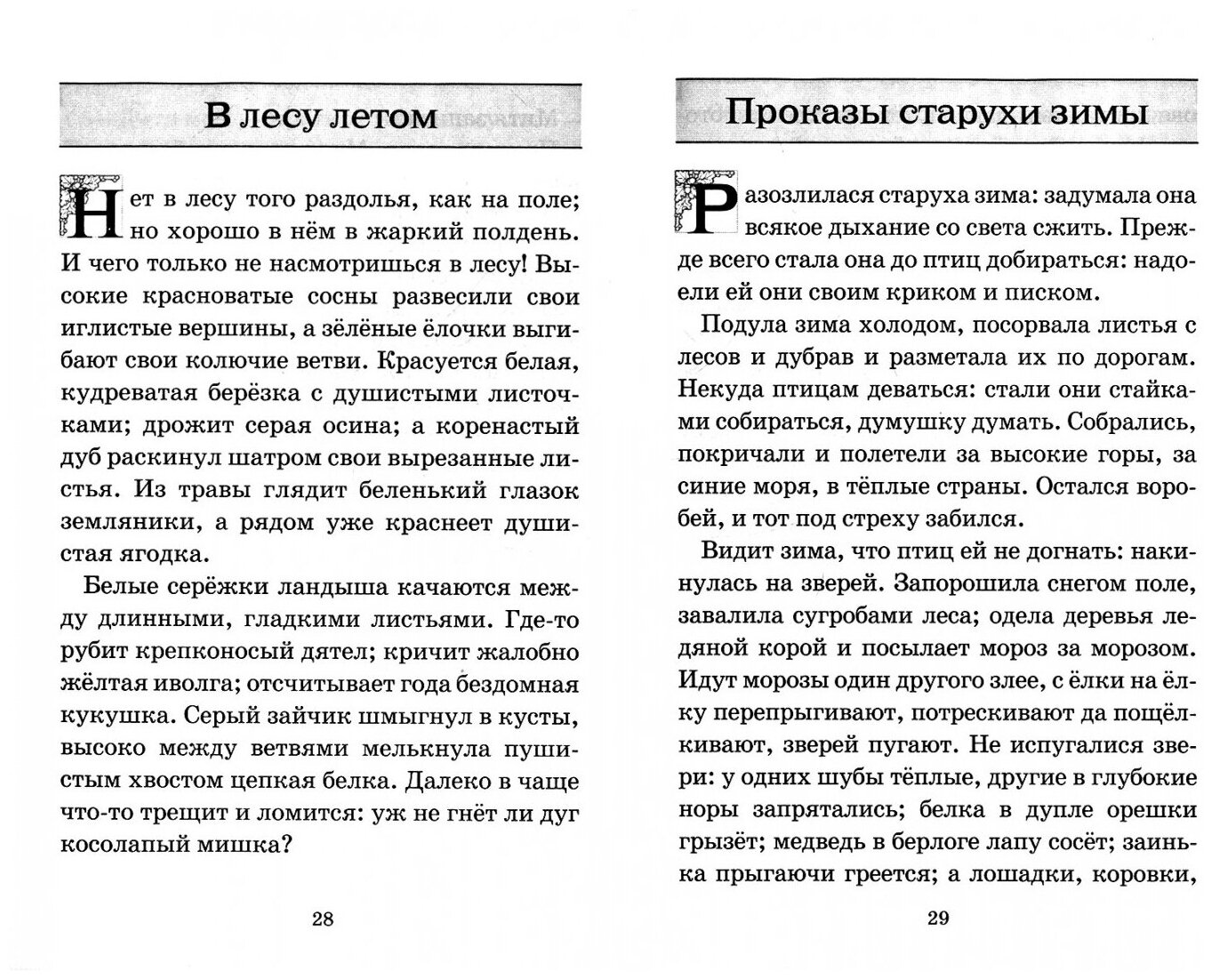 В лесу летом

Нет в лесу того раздолья, как на поле; но хорошо в нём в жаркий полдень. И чего только не насмотришься в лесу! Высокие красноватые сосны развесили свои иглистые вершины, а зелёные ёлочки выгибают свои колючие ветви. Красуется белая, кудреватая берёзка с душистыми листочками; дрожит серая осина; а коренастый дуб раскинул шатром свои вырезанные листья. Из травы глядит беленький глазок земляники, а рядом уже краснеет душистая ягодка.

Белые серёжки ландыша качаются между длинными, гладкими листьями. Где-то рубит крепконосый дятел; кричит жалобно жёлтая иволга; отсчитывает года бездомная кукушка. Серый зайчик шмыгнул в кусты, высоко между ветвями мелькнула пушистым хвостом цепкая белка. Далеко в чаще что-то трещит и ломится: уж не гнёт ли дуг косолапый мишка?

28

Проказы старухи зимы

Разозлилася старуха зима: задумала она всякое дыхание со света сжить. Прежде всего стала она до птиц добираться: надоели ей они своим криком и писком.

Подула зима холодом, посорвала листья с лесов и дубрав и разметала их по дорогам. Некуда птицам деваться: стали они стайками собираться, думушку думать. Собрались, покричали и полетели за высокие горы, за синие моря, в тёплые страны. Остался воробей, и тот под стреху забился.

Видит зима, что птиц ей не догнать: накинулась на зверей. Запорошила снегом поле, завалила сугробами леса; одела деревья ледяной корой и посылает мороз за морозом. Идут морозы один другого злее, с ёлки на ёлку перепрыгивают, потрескивают да пощёлкивают, зверей пугают. Не испугалися звери: у одних шубы тёплые, другие в глубокие норы запрятались; белка в дупле орешки грызёт; медведь в берлоге лапу сосёт; заинька прыгаючи греется; а лошадки, коровки,

29